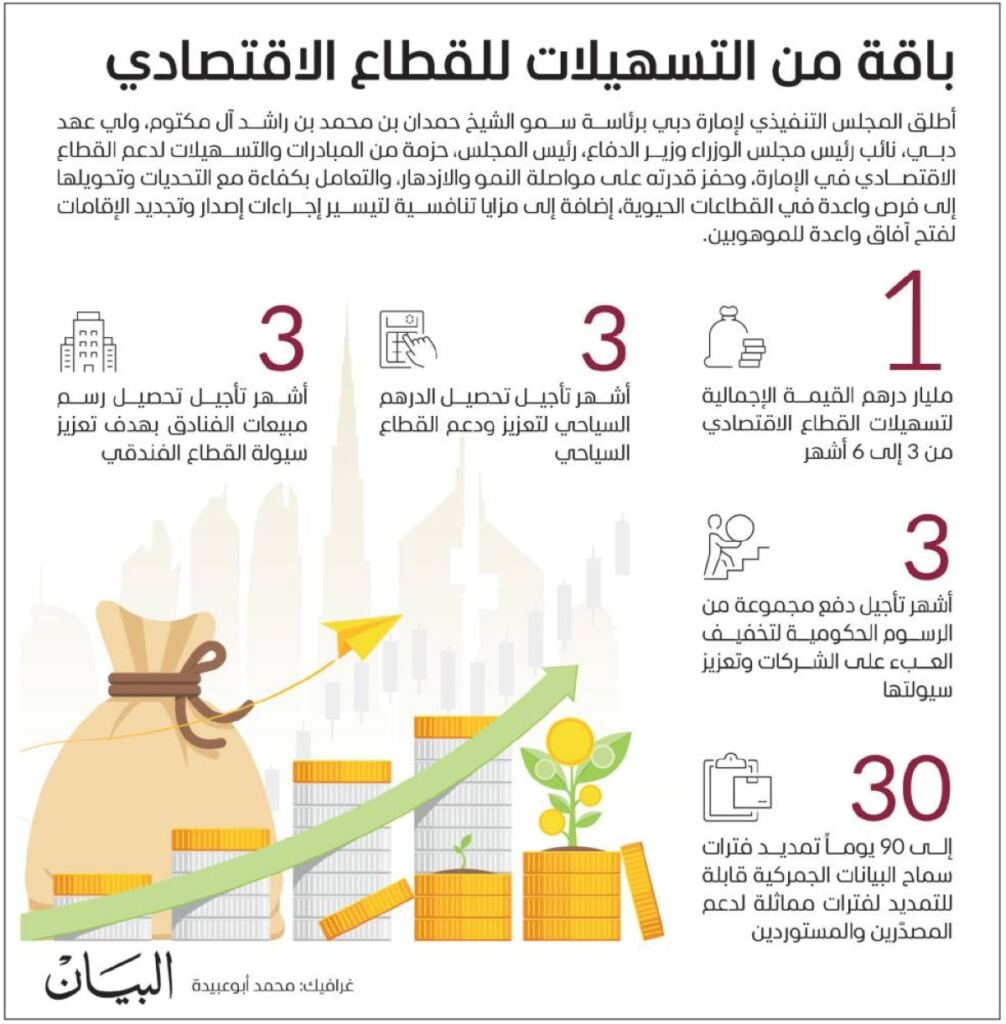 باقة من التسهيلات للقطاع الاقتصادي

أطلق المجلس التنفيذي لإمارة دبي برئاسة سمو الشيخ حمدان بن محمد بن راشد آل مكتوم، ولي عهد دبي، نائب رئيس مجلس الوزراء وزير الدفاع، رئيس المجلس، حزمة من المبادرات والتسهيلات لدعم القطاع الاقتصادي في الإمارة، وحفز قدرته على مواصلة النمو والازدهار، والتعامل بكفاءة مع التحديات وتحويلها إلى فرص واعدة في القطاعات الحيوية، إضافة إلى مزايا تنافسية لتيسير إجراءات إصدار وتجديد الإقامات لفتح آفاق واعدة للموهوبين.

1
مليار درهم القيمة الإجمالية لتسهيلات القطاع الاقتصادي من 3 إلى 6 أشهر

3
أشهر تأجيل تحصيل الدرهم السياحي لتعزيز ودعم القطاع السياحي

3
أشهر تأجيل تحصيل رسم مبيعات الفنادق بهدف تعزيز سيولة القطاع الفندقي

3
أشهر تأجيل دفع مجموعة من الرسوم الحكومية لتخفيف العبء على الشركات وتعزيز سيولتها

30
إلى 90 يوماً تمديد فترات سماح البيانات الجمركية قابلة للتمديد لفترات مماثلة لدعم المصدّرين والمستوردين

غرافيك: محمد أبوعبيدة
البيان